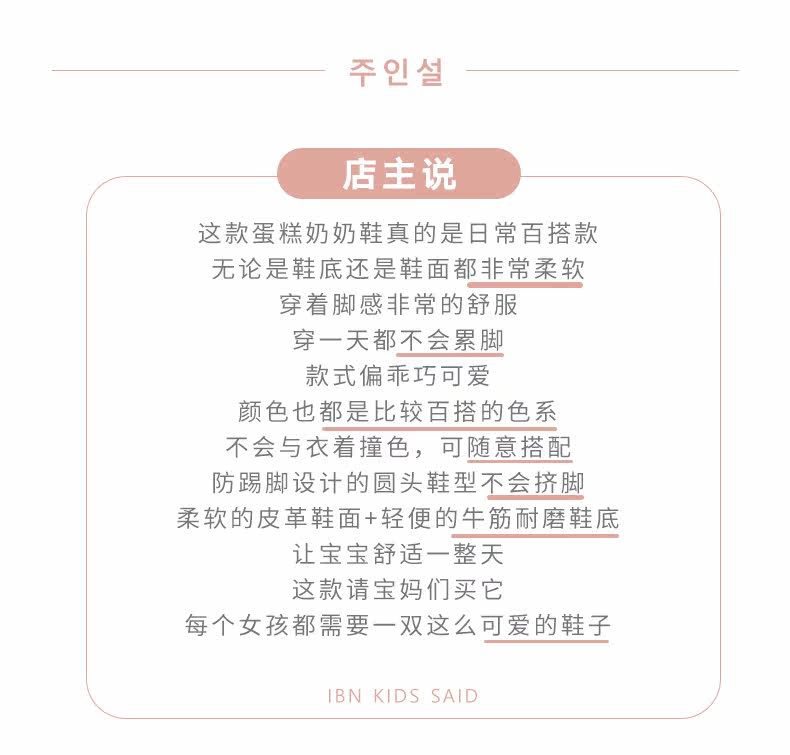 주인설

店主说

这款蛋糕奶奶鞋真的是日常百搭款
无论是鞋底还是鞋面都非常柔软
穿着脚感非常的舒服
穿一天都不会累脚
款式偏乖巧可爱
颜色也都是比较百搭的色系
不会与衣着撞色，可随意搭配
防踢脚设计的圆头鞋型不会挤脚
柔软的皮革鞋面+轻便的牛筋耐磨鞋底
让宝宝舒适一整天
这款请宝妈们买它
每个女孩都需要一双这么可爱的鞋子

IBN KIDS SAID